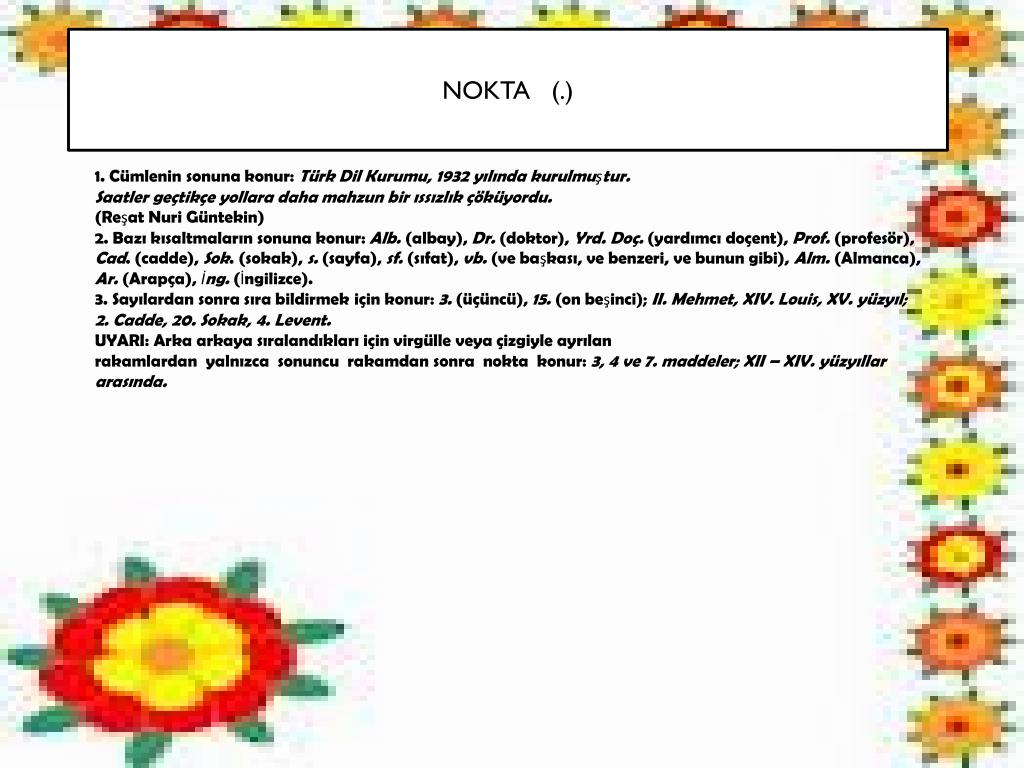 NOKTA (.)

1. Cümlenin sonuna konur: Türk Dil Kurumu, 1932 yılında kurulmuştur.
Saatler geçtikçe yollara daha mahzun bir ıssızlık çöküyordu.
(Reşat Nuri Güntekin)
2. Bazı kısaltmaların sonuna konur: Alb. (albay), Dr. (doktor), Yrd. Doç. (yardımcı doçent), Prof. (profesör), Cad. (cadde), Sok. (sokak), s. (sayfa), sf. (sıfat), vb. (ve başkası, ve benzeri, ve bunun gibi), Alm. (Almanca), Ar. (Arapça), İng. (İngilizce).
3. Sayılardan sonra sıra bildirmek için konur: 3. (üçüncü), 15. (on beşinci); II. Mehmet, XIV. Louis, XV. yüzyıl; 2. Cadde, 20. Sokak, 4. Levent.
UYARI: Arka arkaya sıralandıkları için virgülle veya çizgiyle ayrılan rakamlardan yalnızca sonuncu rakamdan sonra nokta konur: 3, 4 ve 7. maddeler; XII – XIV. yüzyıllar arasında.